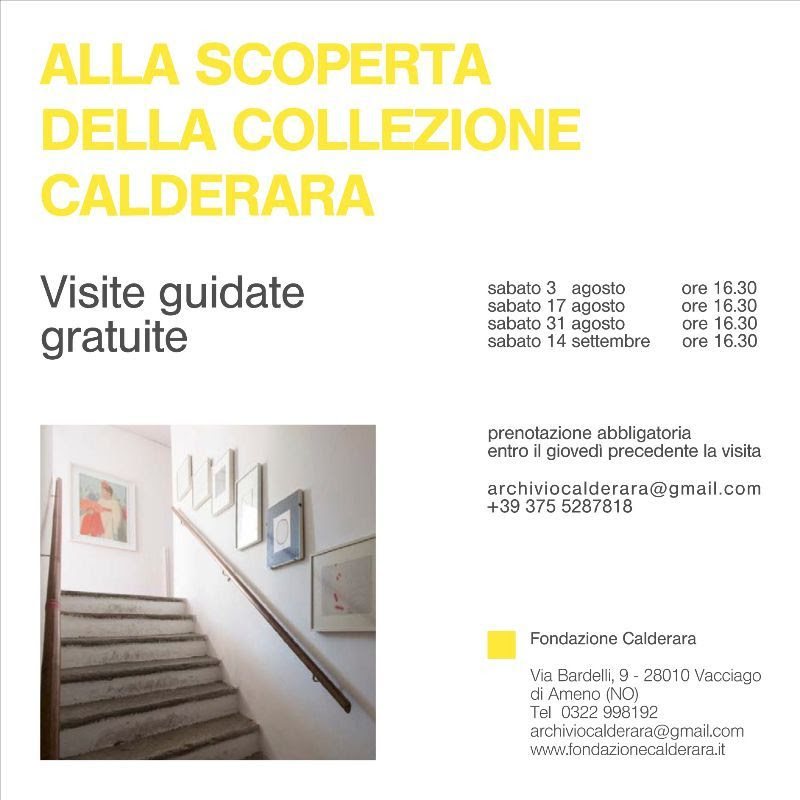 ALLA SCOPERTA
DELLA COLLEZIONE
CALDERARA

Visite guidate gratuite

sabato 3 agosto ore 16.30
sabato 17 agosto ore 16.30
sabato 31 agosto ore 16.30
sabato 14 settembre ore 16.30

prenotazione abbligatoria
entro il giovedì precedente la visita

archiviocalderara@gmail.com
+39 375 5287818

Fondazione Calderara

Via Bardelli, 9 - 28010 Vacciago
di Ameno (NO)
Tel 0322 998192
archiviocalderara@gmail.com
www.fondazionecalderara.it